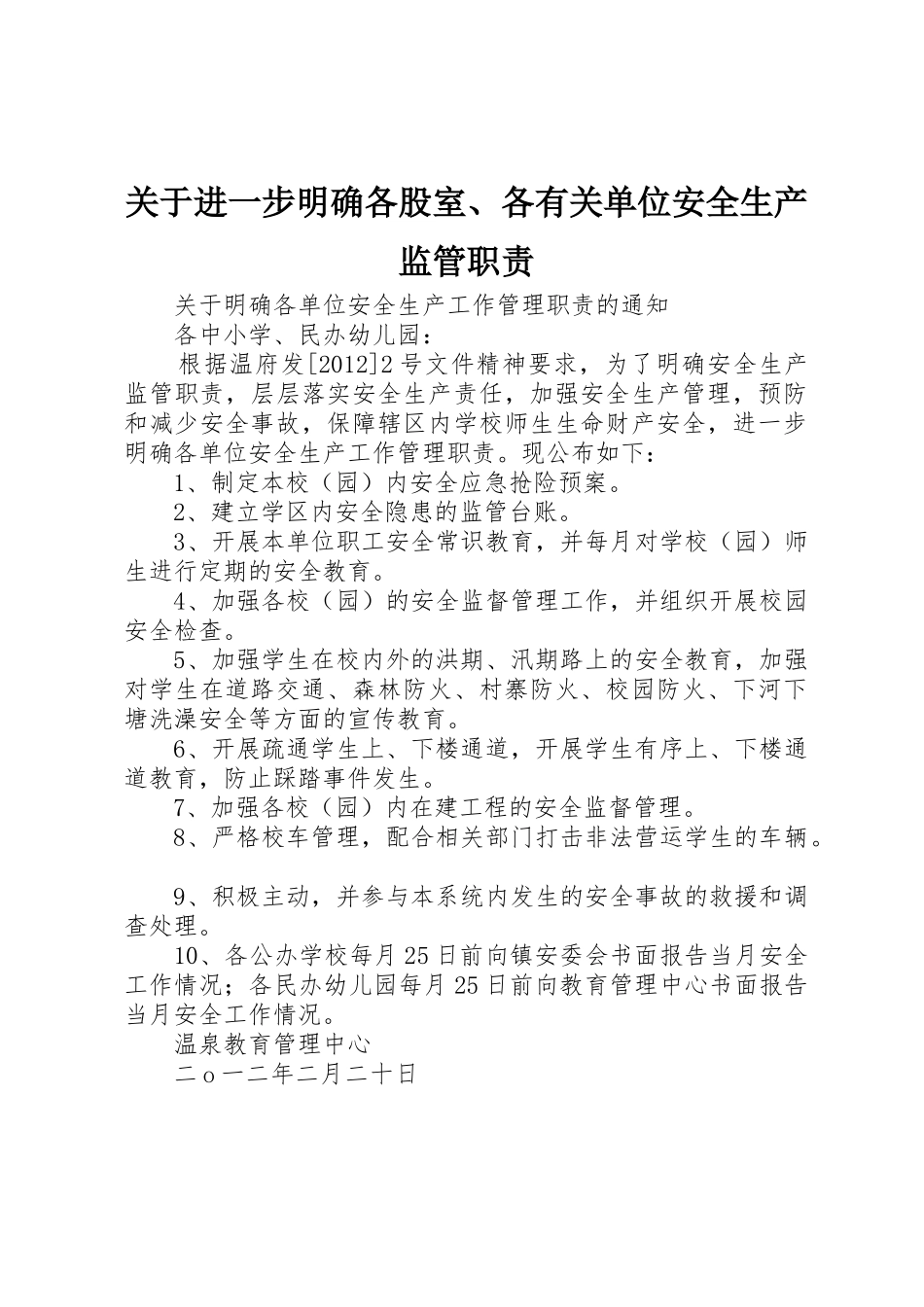 关于进一步明确各股室、各有关单位安全生产监管职责

关于明确各单位安全生产工作管理职责的通知

各中小学、民办幼儿园：

根据温府发[2012]2号文件精神要求，为了明确安全生产监管职责，层层落实安全生产责任，加强安全生产管理，预防和减少安全事故，保障辖区内学校师生生命财产安全，进一步明确各单位安全生产工作管理职责。现公布如下：

1、制定本校（园）内安全应急抢险预案。

2、建立学区内安全隐患的监管台账。

3、开展本单位职工安全常识教育，并每月对学校（园）师生进行定期的安全教育。

4、加强各校（园）的安全监督管理工作，并组织开展校园安全检查。

5、加强学生在校内外的洪期、汛期路上的安全教育，加强对学生在道路交通、森林防火、村寨防火、校园防火、下河下塘洗澡安全等方面的宣传教育。

6、开展疏通学生上、下楼通道，开展学生有序上、下楼通道教育，防止踩踏事件发生。

7、加强各校（园）内在建工程的安全监督管理。

8、严格校车管理，配合相关部门打击非法营运学生的车辆。

9、积极主动，并参与本系统内发生的安全事故的救援和调查处理。

10、各公办学校每月25日前向镇安委会书面报告当月安全工作情况；各民办幼儿园每月25日前向教育管理中心书面报告当月安全工作情况。

温泉教育管理中心

二ｏ一二年二月二十日